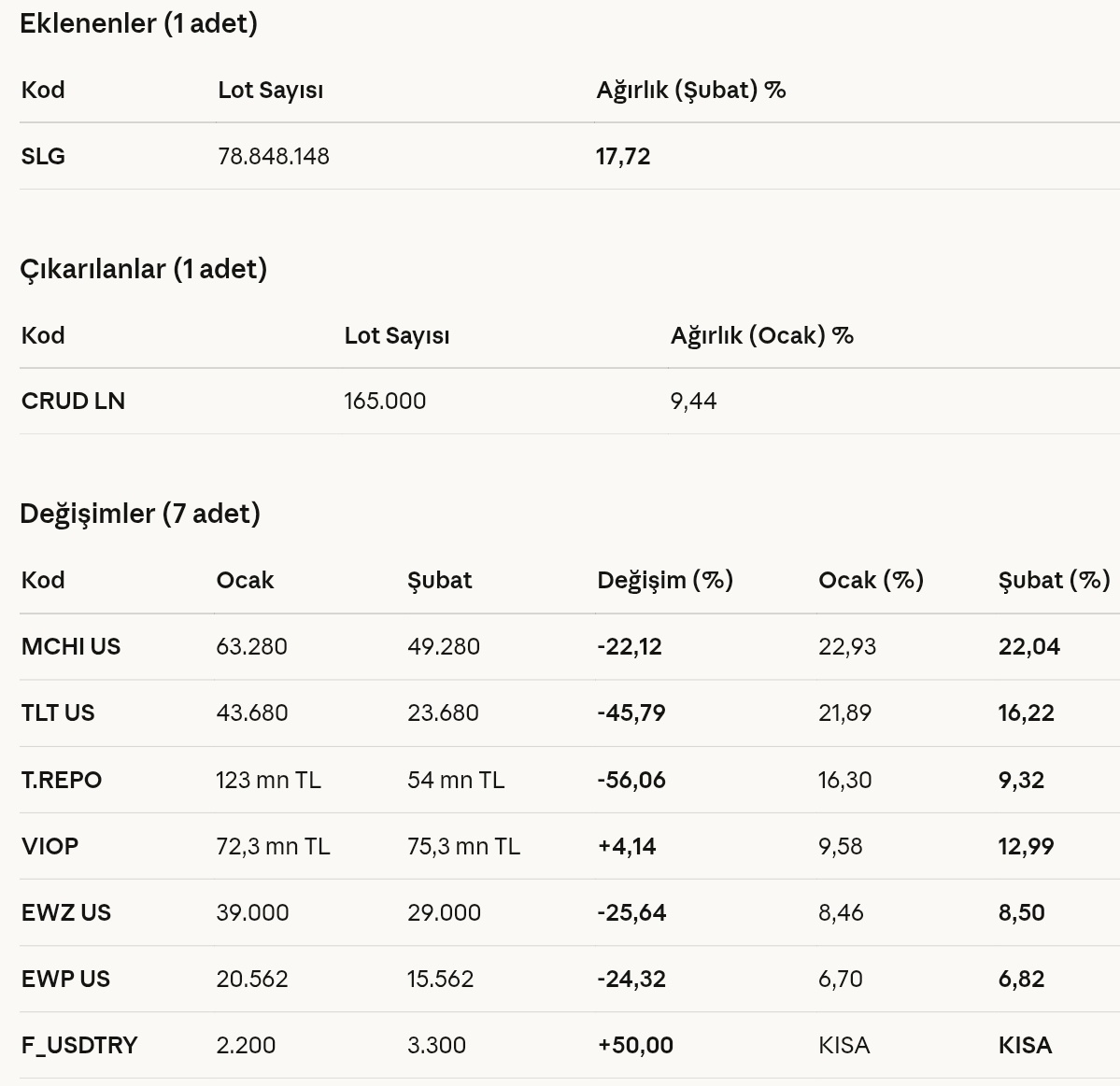 Eklenenler (1 adet)

| Kod | Lot Sayısı | Ağırlık (Şubat) % |
|---|---|---|
| SLG | 78.848.148 | 17,72 |

Çıkarılanlar (1 adet)

| Kod | Lot Sayısı | Ağırlık (Ocak) % |
|---|---|---|
| CRUD LN | 165.000 | 9,44 |

Değişimler (7 adet)

| Kod | Ocak | Şubat | Değişim (%) | Ocak (%) | Şubat (%) |
|---|---|---|---|---|---|
| MCHI US | 63.280 | 49.280 | -22,12 | 22,93 | 22,04 |
| TLT US | 43.680 | 23.680 | -45,79 | 21,89 | 16,22 |
| T.REPO | 123 mn TL | 54 mn TL | -56,06 | 16,30 | 9,32 |
| VIOP | 72,3 mn TL | 75,3 mn TL | +4,14 | 9,58 | 12,99 |
| EWZ US | 39.000 | 29.000 | -25,64 | 8,46 | 8,50 |
| EWP US | 20.562 | 15.562 | -24,32 | 6,70 | 6,82 |
| F_USDTRY | 2.200 | 3.300 | +50,00 | KISA | KISA |